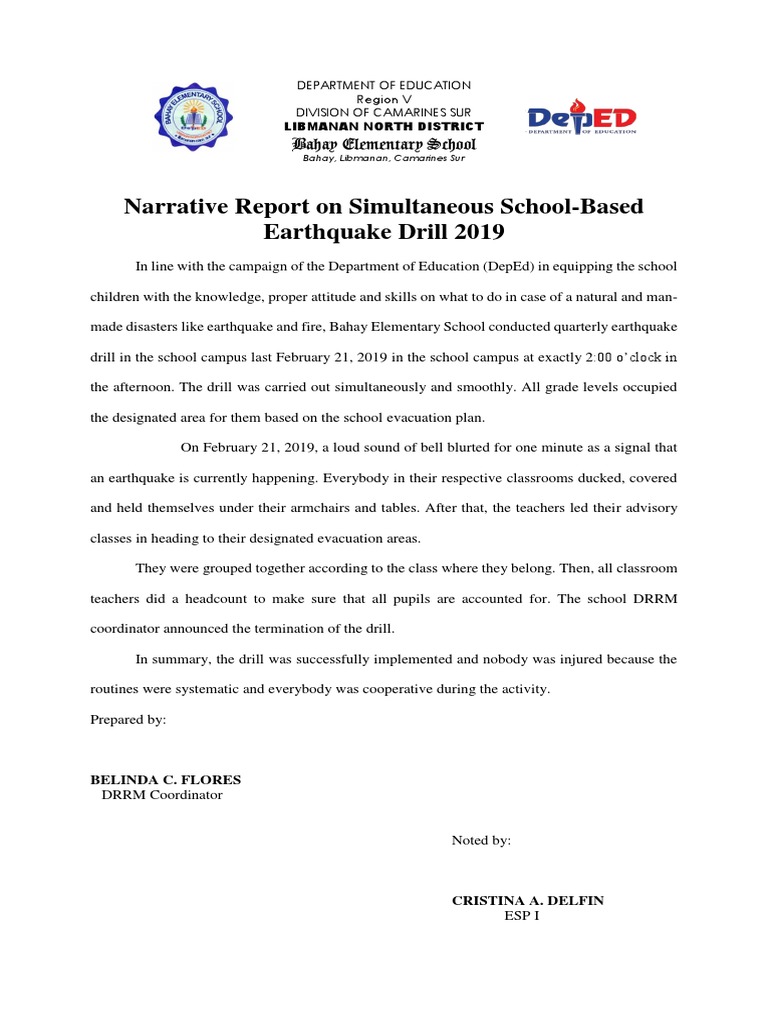 BAHAY ELEMENTARY SCHOOL

DEPARTMENT OF EDUCATION
Region V
DIVISION OF CAMARINES SUR
LIBMANAN NORTH DISTRICT
Bahay Elementary School
Bahay, Libmanan, Camarines Sur

DepED
DEPARTMENT OF EDUCATION

Narrative Report on Simultaneous School-Based Earthquake Drill 2019

In line with the campaign of the Department of Education (DepEd) in equipping the school children with the knowledge, proper attitude and skills on what to do in case of a natural and man-made disasters like earthquake and fire, Bahay Elementary School conducted quarterly earthquake drill in the school campus last February 21, 2019 in the school campus at exactly 2:00 o'clock in the afternoon. The drill was carried out simultaneously and smoothly. All grade levels occupied the designated area for them based on the school evacuation plan.

On February 21, 2019, a loud sound of bell blurted for one minute as a signal that an earthquake is currently happening. Everybody in their respective classrooms ducked, covered and held themselves under their armchairs and tables. After that, the teachers led their advisory classes in heading to their designated evacuation areas.

They were grouped together according to the class where they belong. Then, all classroom teachers did a headcount to make sure that all pupils are accounted for. The school DRRM coordinator announced the termination of the drill.

In summary, the drill was successfully implemented and nobody was injured because the routines were systematic and everybody was cooperative during the activity.

Prepared by:

BELINDA C. FLORES
DRRM Coordinator

Noted by:

CRISTINA A. DELFIN
ESP I